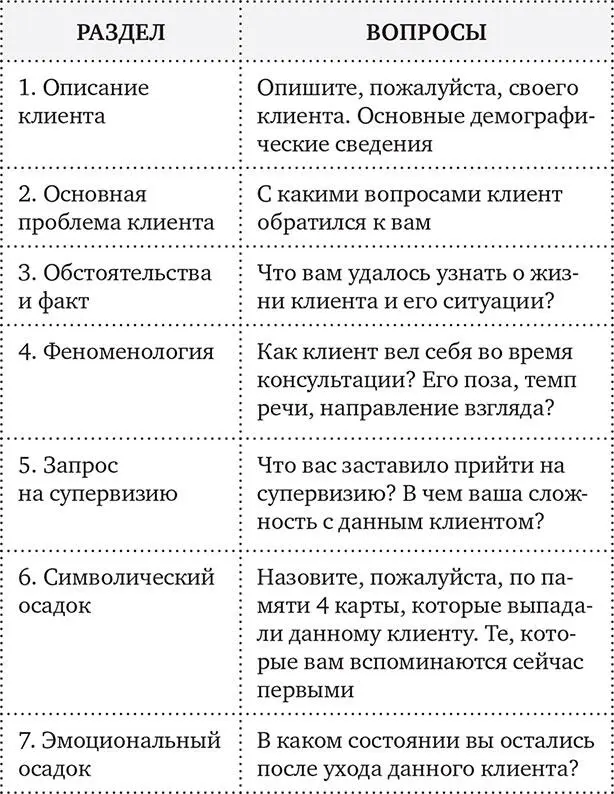 | РАЗДЕЛ | ВОПРОСЫ |
|---|---|
| 1. Описание клиента | Опишите, пожалуйста, своего клиента. Основные демографические сведения |
| 2. Основная проблема клиента | С какими вопросами клиент обратился к вам |
| 3. Обстоятельства и факт | Что вам удалось узнать о жизни клиента и его ситуации? |
| 4. Феноменология | Как клиент вел себя во время консультации? Его поза, темп речи, направление взгляда? |
| 5. Запрос на супервизию | Что вас заставило прийти на супервизию? В чем ваша сложность с данным клиентом? |
| 6. Символический осадок | Назовите, пожалуйста, по памяти 4 карты, которые выпадали данному клиенту. Те, которые вам вспоминаются сейчас первыми |
| 7. Эмоциональный осадок | В каком состоянии вы остались после ухода данного клиента? |